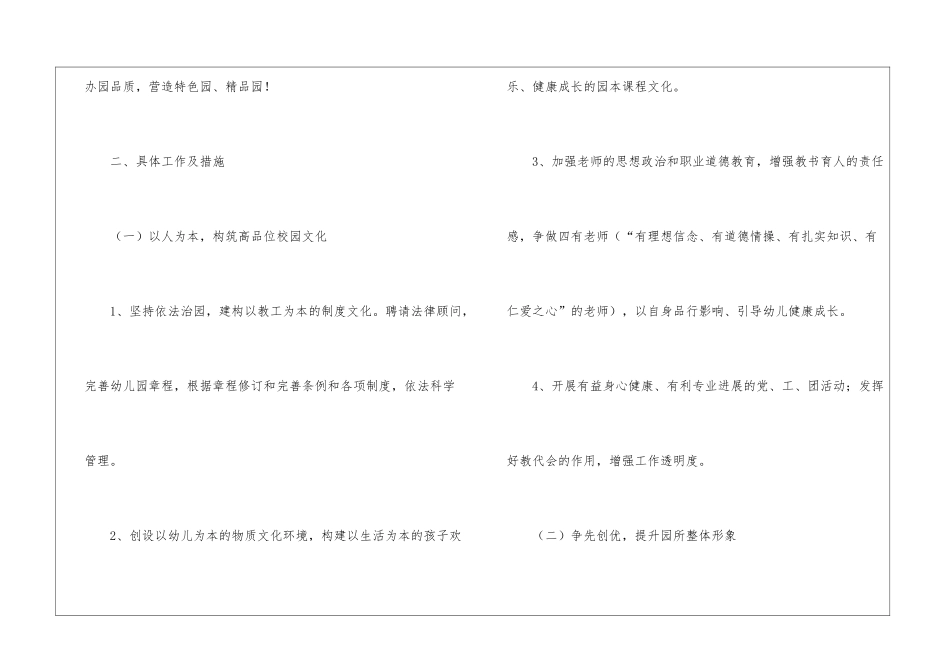 办园品质，营造特色园、精品园！

二、具体工作及措施

（一）以人为本，构筑高品位校园文化

1、坚持依法治园，建构以教工为本的制度文化。聘请法律顾问，完善幼儿园章程，根据章程修订和完善条例和各项制度，依法科学管理。

2、创设以幼儿为本的物质文化环境，构建以生活为本的孩子欢乐、健康成长的园本课程文化。

3、加强老师的思想政治和职业道德教育，增强教书育人的责任感，争做四有老师（“有理想信念、有道德情操、有扎实知识、有仁爱之心”的老师），以自身品行影响、引导幼儿健康成长。

4、开展有益身心健康、有利专业进展的党、工、团活动；发挥好教代会的作用，增强工作透明度。

（二）争先创优，提升园所整体形象